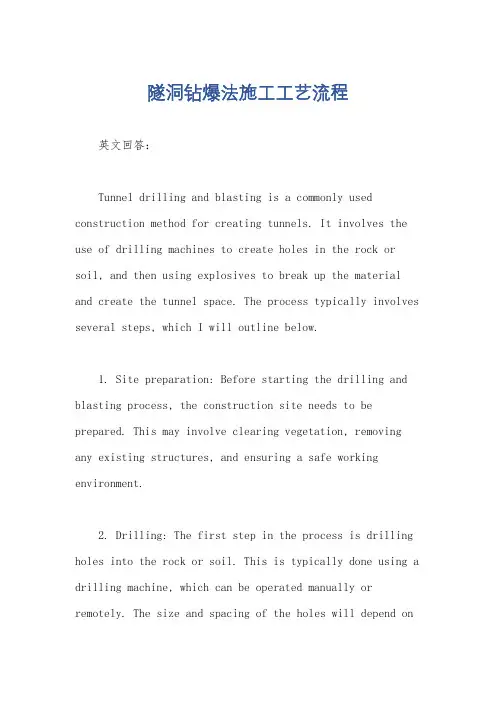 隧洞钻爆法施工工艺流程

英文回答：

Tunnel drilling and blasting is a commonly used construction method for creating tunnels. It involves the use of drilling machines to create holes in the rock or soil, and then using explosives to break up the material and create the tunnel space. The process typically involves several steps, which I will outline below.

1. Site preparation: Before starting the drilling and blasting process, the construction site needs to be prepared. This may involve clearing vegetation, removing any existing structures, and ensuring a safe working environment.

2. Drilling: The first step in the process is drilling holes into the rock or soil. This is typically done using a drilling machine, which can be operated manually or remotely. The size and spacing of the holes will depend on